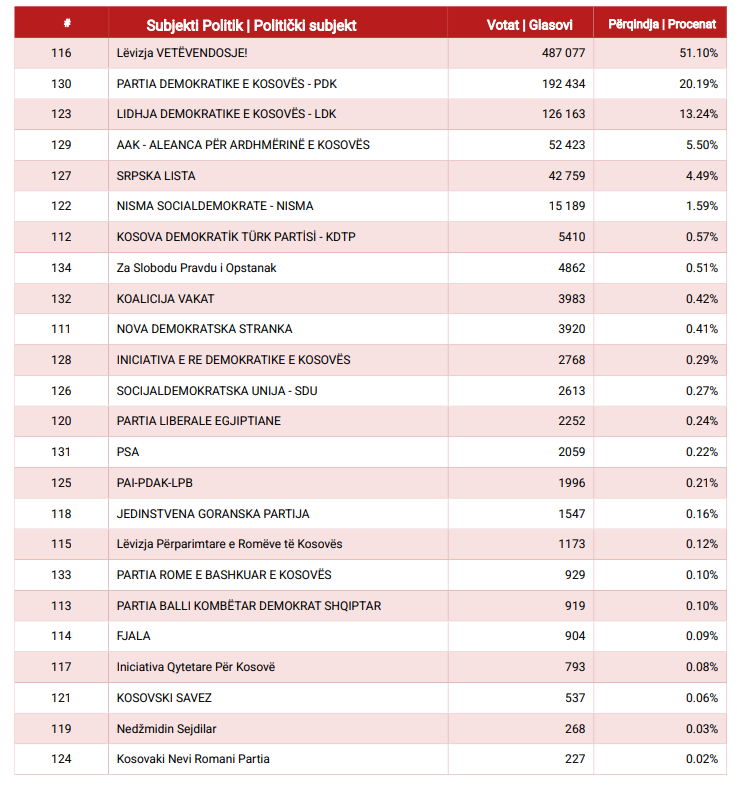 | # | Subjekti Politik \| Politički subjekt | Votat \| Glasovi | Përqindja \| Procenat |
|---|---|---|---|
| 116 | Lëvizja VETËVENDOSJE! | 487 077 | 51.10% |
| 130 | PARTIA DEMOKRATIKE E KOSOVËS - PDK | 192 434 | 20.19% |
| 123 | LIDHJA DEMOKRATIKE E KOSOVËS - LDK | 126 163 | 13.24% |
| 129 | AAK - ALEANCA PËR ARDHMËRINË E KOSOVËS | 52 423 | 5.50% |
| 127 | SRPSKA LISTA | 42 759 | 4.49% |
| 122 | NISMA SOCIALDEMOKRATE - NISMA | 15 189 | 1.59% |
| 112 | KOSOVA DEMOKRATİK TÜRK PARTİSİ - KDTP | 5410 | 0.57% |
| 134 | Za Slobodu Pravdu i Opstanak | 4862 | 0.51% |
| 132 | KOALICIJA VAKAT | 3983 | 0.42% |
| 111 | NOVA DEMOKRATSKA STRANKA | 3920 | 0.41% |
| 128 | INICIATIVA E RE DEMOKRATIKE E KOSOVËS | 2768 | 0.29% |
| 126 | SOCIJALDEMOKRATSKA UNIJA - SDU | 2613 | 0.27% |
| 120 | PARTIA LIBERALE EGJIPTIANE | 2252 | 0.24% |
| 131 | PSA | 2059 | 0.22% |
| 125 | PAI-PDAK-LPB | 1996 | 0.21% |
| 118 | JEDINSTVENA GORANSKA PARTIJA | 1547 | 0.16% |
| 115 | Lëvizja Përparimtare e Romëve të Kosovës | 1173 | 0.12% |
| 133 | PARTIA ROME E BASHKUAR E KOSOVËS | 929 | 0.10% |
| 113 | PARTIA BALLI KOMBËTAR DEMOKRAT SHQIPTAR | 919 | 0.10% |
| 114 | FJALA | 904 | 0.09% |
| 117 | Iniciativa Qytetare Për Kosovë | 793 | 0.08% |
| 121 | KOSOVSKI SAVEZ | 537 | 0.06% |
| 119 | Nedžmidin Sejdilar | 268 | 0.03% |
| 124 | Kosovaki Nevi Romani Partia | 227 | 0.02% |